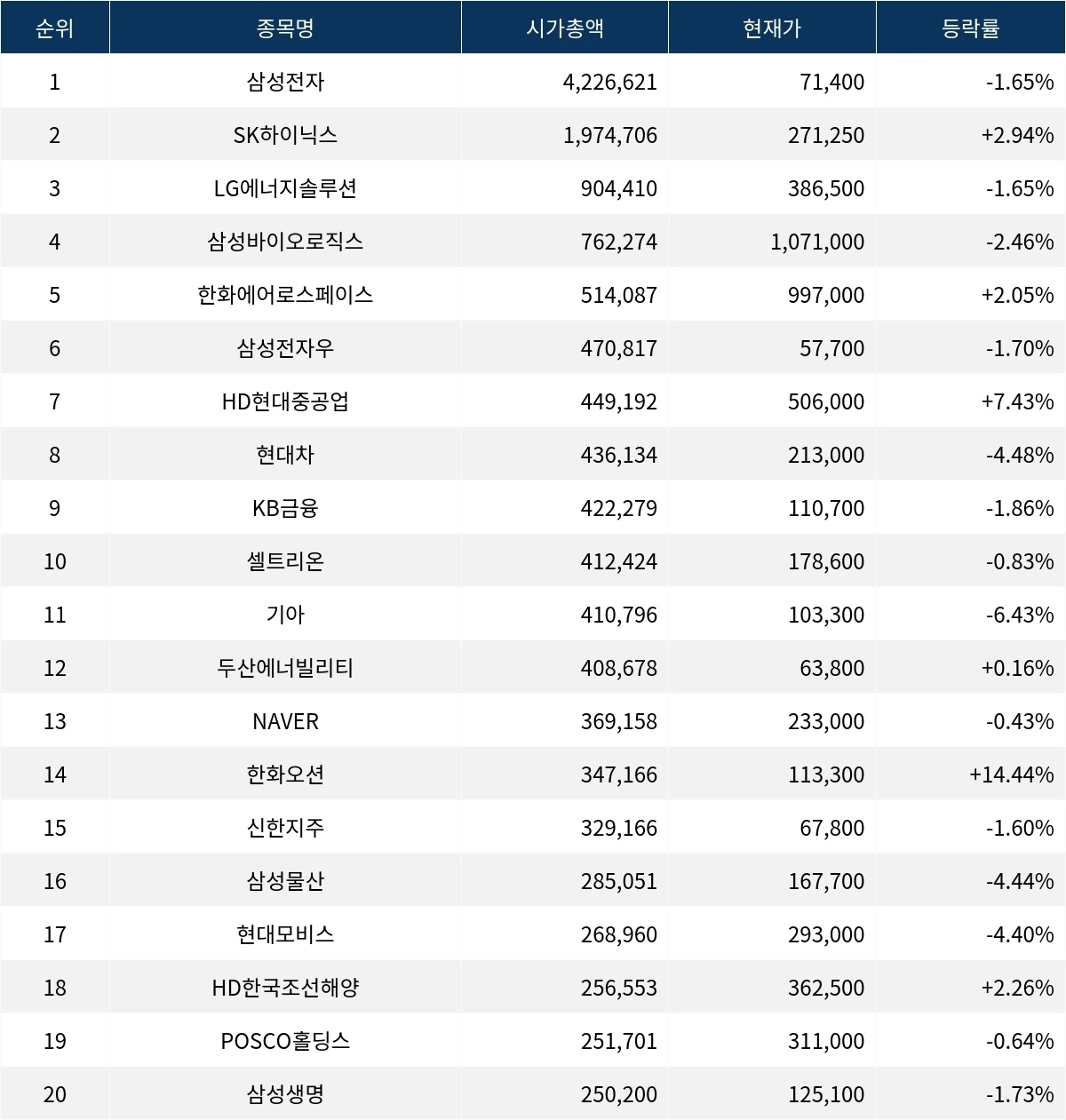 | 순위 | 종목명 | 시가총액 | 현재가 | 등락률 |
|---|---|---|---|---|
| 1 | 삼성전자 | 4,226,621 | 71,400 | -1.65% |
| 2 | SK하이닉스 | 1,974,706 | 271,250 | +2.94% |
| 3 | LG에너지솔루션 | 904,410 | 386,500 | -1.65% |
| 4 | 삼성바이오로직스 | 762,274 | 1,071,000 | -2.46% |
| 5 | 한화에어로스페이스 | 514,087 | 997,000 | +2.05% |
| 6 | 삼성전자우 | 470,817 | 57,700 | -1.70% |
| 7 | HD현대중공업 | 449,192 | 506,000 | +7.43% |
| 8 | 현대차 | 436,134 | 213,000 | -4.48% |
| 9 | KB금융 | 422,279 | 110,700 | -1.86% |
| 10 | 셀트리온 | 412,424 | 178,600 | -0.83% |
| 11 | 기아 | 410,796 | 103,300 | -6.43% |
| 12 | 두산에너빌리티 | 408,678 | 63,800 | +0.16% |
| 13 | NAVER | 369,158 | 233,000 | -0.43% |
| 14 | 한화오션 | 347,166 | 113,300 | +14.44% |
| 15 | 신한지주 | 329,166 | 67,800 | -1.60% |
| 16 | 삼성물산 | 285,051 | 167,700 | -4.44% |
| 17 | 현대모비스 | 268,960 | 293,000 | -4.40% |
| 18 | HD한국조선해양 | 256,553 | 362,500 | +2.26% |
| 19 | POSCO홀딩스 | 251,701 | 311,000 | -0.64% |
| 20 | 삼성생명 | 250,200 | 125,100 | -1.73% |